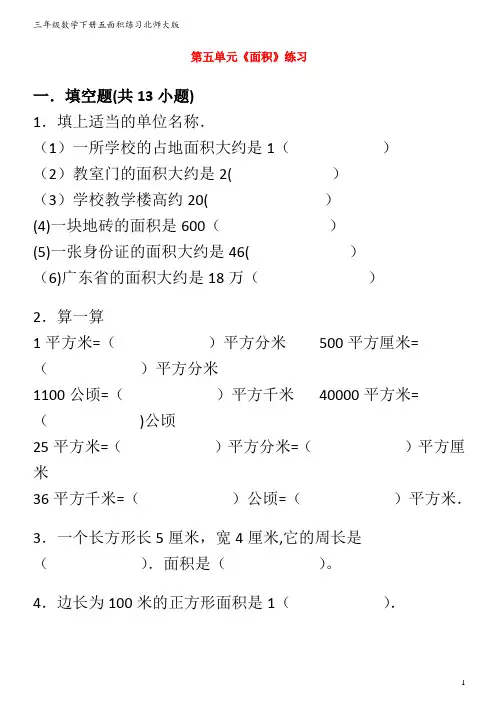 三年级数学下册五面积练习北师大版

第五单元《面积》练习

一．填空题(共 13 小题)

1．填上适当的单位名称．

（1）一所学校的占地面积大约是 1（　　　　　）

（2）教室门的面积大约是 2(　　　　　)

（3）学校教学楼高约 20(　　　　　)

(4)一块地砖的面积是 600（　　　　　）

(5)一张身份证的面积大约是 46(　　　　　)

（6)广东省的面积大约是 18 万（　　　　　）

2．算一算

1 平方米=（　　　　　）平方分米　　500 平方厘米=（　　　　　）平方分米

1100 公顷=（　　　　　）平方千米　　40000 平方米=（　　　　　)公顷

25 平方米=（　　　　　）平方分米=（　　　　　）平方厘米

36 平方千米=（　　　　　）公顷=（　　　　　）平方米．

3．一个长方形长 5 厘米，宽 4 厘米,它的周长是（　　　　　）．面积是（　　　　　）。

4．边长为 100 米的正方形面积是 1（　　　　　）．

1